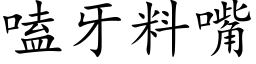 嗑牙料嘴